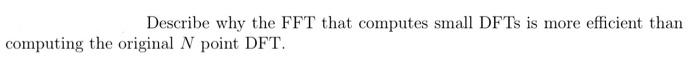 Describe why the FFT that computes small DFTs is more efficient than computing the original $N$ point DFT.